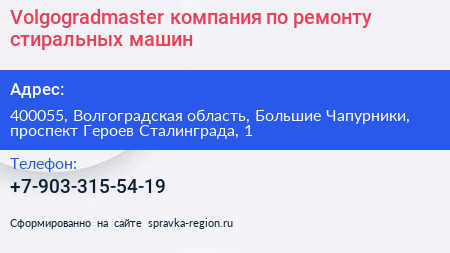 Volgogradmaster компания по ремонту стиральных машин

Адрес:

400055, Волгоградская область, Большие Чапурники, проспект Героев Сталинграда, 1

Телефон:

+7-903-315-54-19

Сформированно на сайте spravka-region.ru